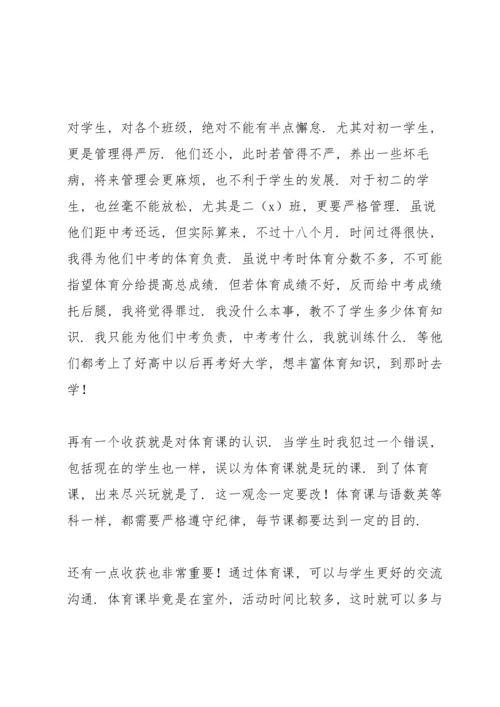 对学生，对各个班级，绝对不能有半点懈怠．尤其对初一学生，更是管理得严厉．他们还小，此时若管得不严，养出一些坏毛病，将来管理会更麻烦，也不利于学生的发展．对于初二的学生，也丝毫不能放松，尤其是二（x）班，更要严格管理．虽说他们距中考还远，但实际算来，不过十八个月．时间过得很快，我得为他们中考的体育负责．虽说中考时体育分数不多，不可能指望体育分给提高总成绩．但若体育成绩不好，反而给中考成绩托后腿，我将觉得罪过．我没什么本事，教不了学生多少体育知识．我只能为他们中考负责，中考考什么，我就训练什么．等他们都考上了好高中以后再考好大学，想丰富体育知识，到那时去学！

再有一个收获就是对体育课的认识．当学生时我犯过一个错误，包括现在的学生也一样，误以为体育课就是玩的课．到了体育课，出来尽兴玩就是了．这一观念一定要改！体育课与语数英等科一样，都需要严格遵守纪律，每节课都要达到一定的目的．

还有一点收获也非常重要！通过体育课，可以与学生更好的交流沟通．体育课毕竟是在室外，活动时间比较多，这时就可以多与